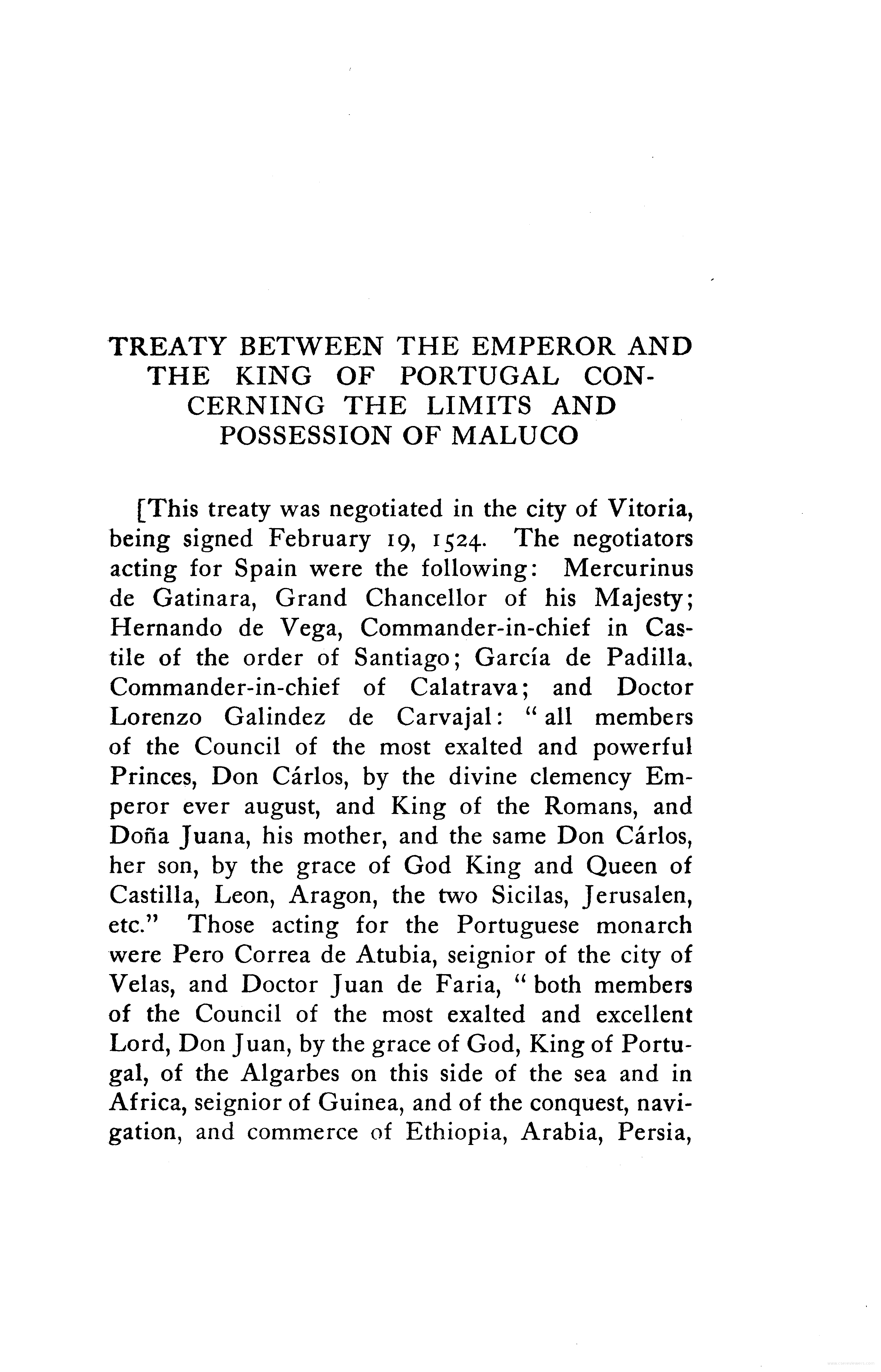 TREATY BETWEEN THE EMPEROR AND THE KING OF PORTUGAL CONCERNING THE LIMITS AND POSSESSION OF MALUCO

[This treaty was negotiated in the city of Vitoria, being signed February 19, 1524. The negotiators acting for Spain were the following: Mercurinus de Gatinara, Grand Chancellor of his Majesty; Hernando de Vega, Commander-in-chief in Castile of the order of Santiago; García de Padilla, Commander-in-chief of Calatrava; and Doctor Lorenzo Galindez de Carvajal: "all members of the Council of the most exalted and powerful Princes, Don Cárlos, by the divine clemency Emperor ever august, and King of the Romans, and Doña Juana, his mother, and the same Don Cárlos, her son, by the grace of God King and Queen of Castilla, Leon, Aragon, the two Sicilas, Jerusalen, etc." Those acting for the Portuguese monarch were Pero Correa de Atubia, seignior of the city of Velas, and Doctor Juan de Faria, "both members of the Council of the most exalted and excellent Lord, Don Juan, by the grace of God, King of Portugal, of the Algarbes on this side of the sea and in Africa, seignior of Guinea, and of the conquest, navigation, and commerce of Ethiopia, Arabia, Persia,